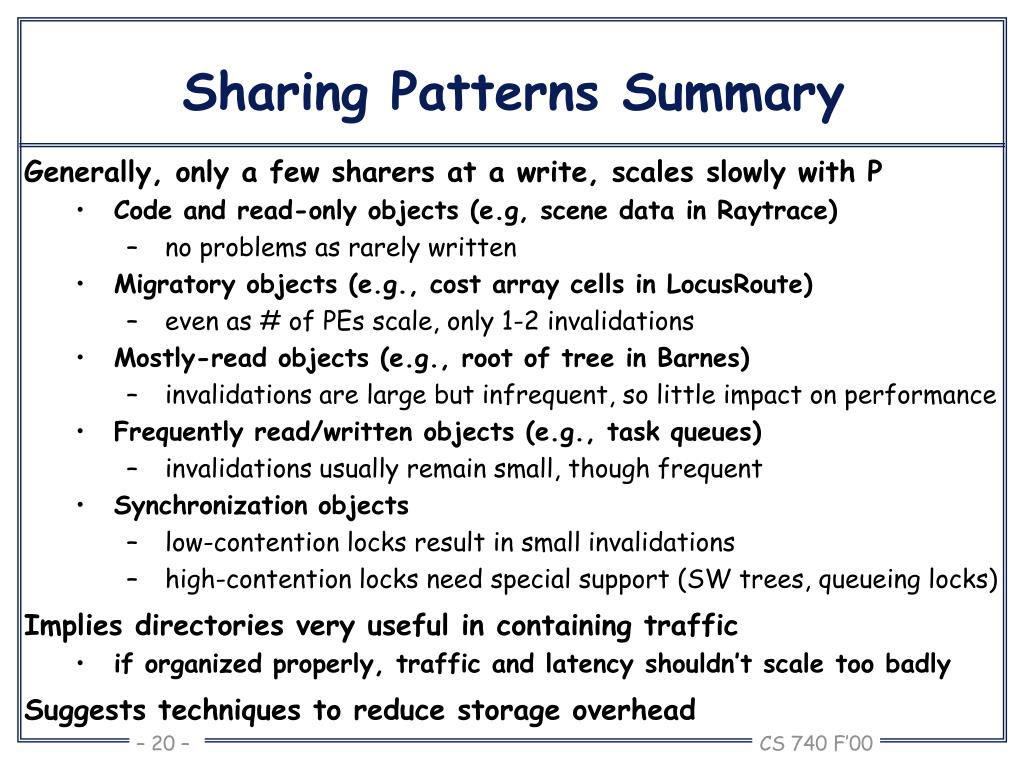 Sharing Patterns Summary

Generally, only a few sharers at a write, scales slowly with P

• Code and read-only objects (e.g, scene data in Raytrace)
  – no problems as rarely written
• Migratory objects (e.g., cost array cells in LocusRoute)
  – even as # of PEs scale, only 1-2 invalidations
• Mostly-read objects (e.g., root of tree in Barnes)
  – invalidations are large but infrequent, so little impact on performance
• Frequently read/written objects (e.g., task queues)
  – invalidations usually remain small, though frequent
• Synchronization objects
  – low-contention locks result in small invalidations
  – high-contention locks need special support (SW trees, queueing locks)

Implies directories very useful in containing traffic

• if organized properly, traffic and latency shouldn't scale too badly

Suggests techniques to reduce storage overhead

– 20 –

CS 740 F'00